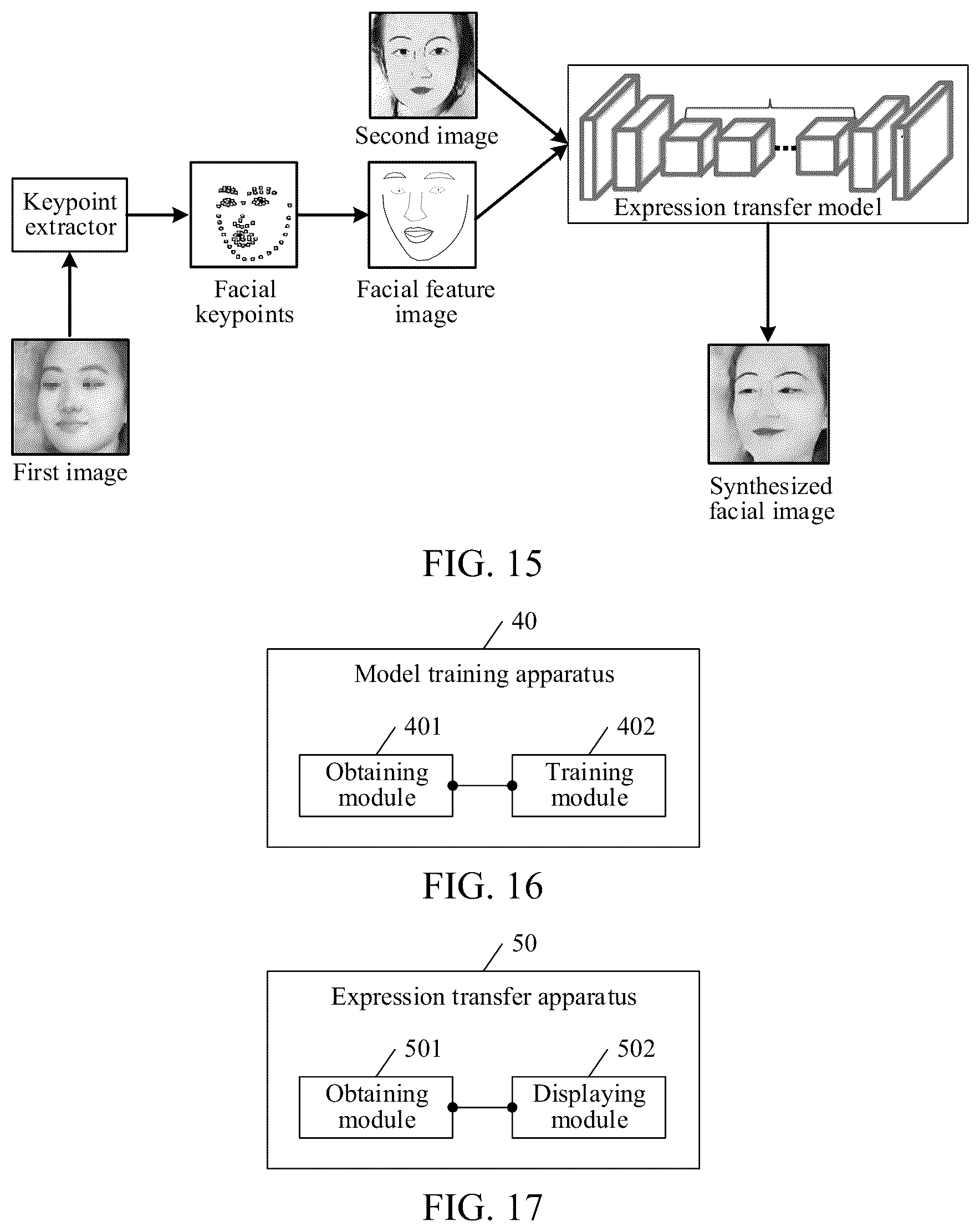 Second image

Keypoint extractor

Facial keypoints

Facial feature image

Expression transfer model

First image

Synthesized facial image

FIG. 15

40

Model training apparatus

401

402

Obtaining module

Training module

FIG. 16

50

Expression transfer apparatus

501

502

Obtaining module

Displaying module

FIG. 17